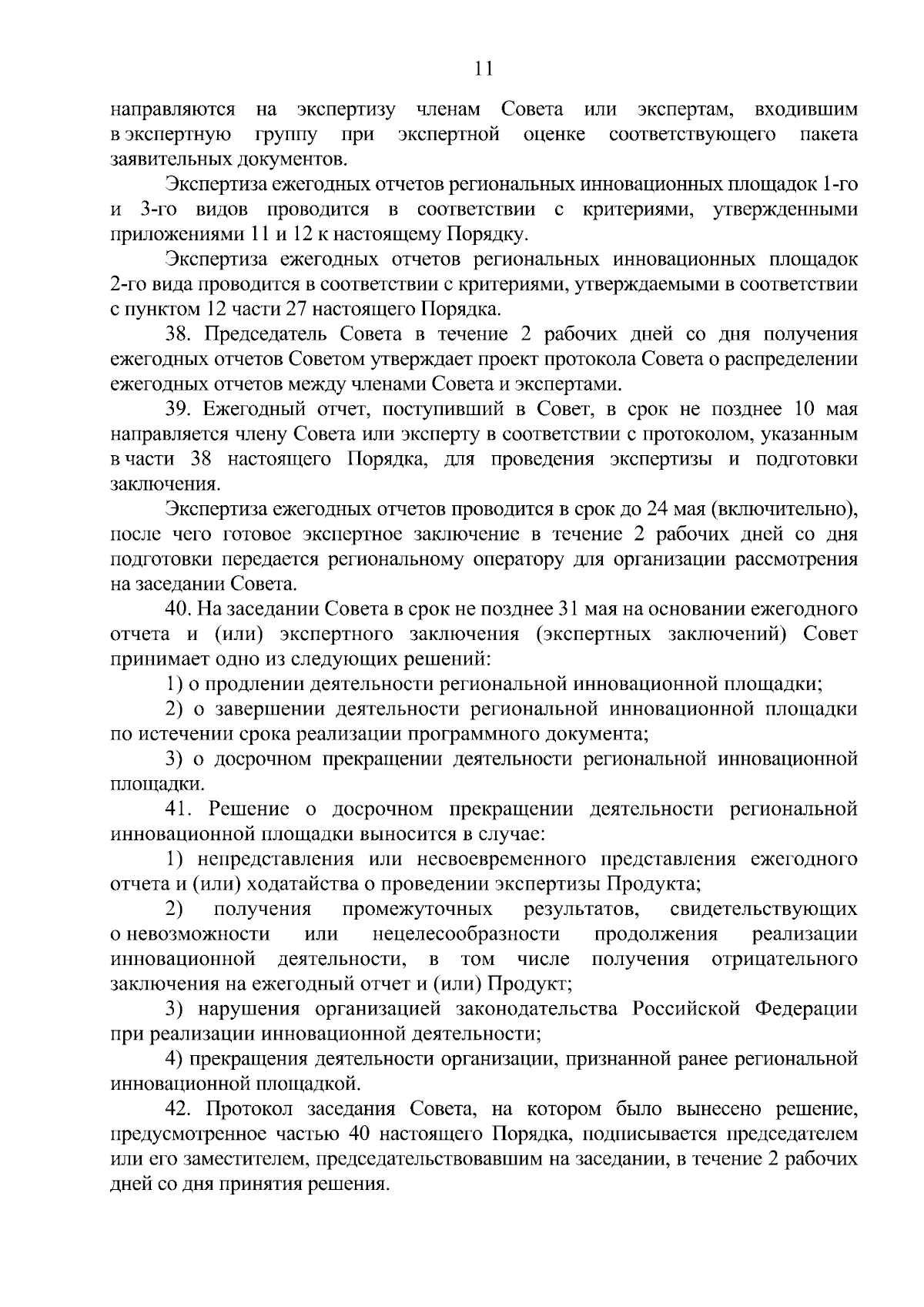 11

направляются на экспертизу членам Совета или экспертам, входившим в экспертную группу при экспертной оценке соответствующего пакета заявительных документов.

Экспертиза ежегодных отчетов региональных инновационных площадок 1-го и 3-го видов проводится в соответствии с критериями, утвержденными приложениями 11 и 12 к настоящему Порядку.

Экспертиза ежегодных отчетов региональных инновационных площадок 2-го вида проводится в соответствии с критериями, утверждаемыми в соответствии с пунктом 12 части 27 настоящего Порядка.

38. Председатель Совета в течение 2 рабочих дней со дня получения ежегодных отчетов Советом утверждает проект протокола Совета о распределении ежегодных отчетов между членами Совета и экспертами.

39. Ежегодный отчет, поступивший в Совет, в срок не позднее 10 мая направляется члену Совета или эксперту в соответствии с протоколом, указанным в части 38 настоящего Порядка, для проведения экспертизы и подготовки заключения.

Экспертиза ежегодных отчетов проводится в срок до 24 мая (включительно), после чего готовое экспертное заключение в течение 2 рабочих дней со дня подготовки передается региональному оператору для организации рассмотрения на заседании Совета.

40. На заседании Совета в срок не позднее 31 мая на основании ежегодного отчета и (или) экспертного заключения (экспертных заключений) Совет принимает одно из следующих решений:

1) о продлении деятельности региональной инновационной площадки;

2) о завершении деятельности региональной инновационной площадки по истечении срока реализации программного документа;

3) о досрочном прекращении деятельности региональной инновационной площадки.

41. Решение о досрочном прекращении деятельности региональной инновационной площадки выносится в случае:

1) непредставления или несвоевременного представления ежегодного отчета и (или) ходатайства о проведении экспертизы Продукта;

2) получения промежуточных результатов, свидетельствующих о невозможности или нецелесообразности продолжения реализации инновационной деятельности, в том числе получения отрицательного заключения на ежегодный отчет и (или) Продукт;

3) нарушения организацией законодательства Российской Федерации при реализации инновационной деятельности;

4) прекращения деятельности организации, признанной ранее региональной инновационной площадкой.

42. Протокол заседания Совета, на котором было вынесено решение, предусмотренное частью 40 настоящего Порядка, подписывается председателем или его заместителем, председательствовавшим на заседании, в течение 2 рабочих дней со дня принятия решения.